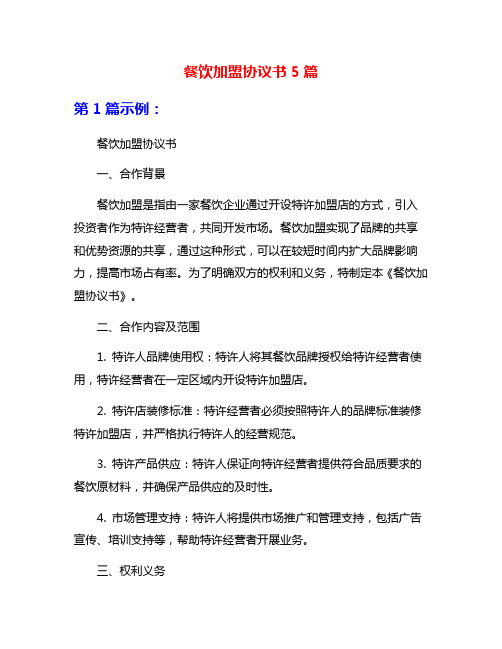 餐饮加盟协议书 5 篇

第 1 篇示例：

餐饮加盟协议书

一、合作背景

餐饮加盟是指由一家餐饮企业通过开设特许加盟店的方式，引入投资者作为特许经营者，共同开发市场。餐饮加盟实现了品牌的共享和优势资源的共享，通过这种形式，可以在较短时间内扩大品牌影响力，提高市场占有率。为了明确双方的权利和义务，特制定本《餐饮加盟协议书》。

二、合作内容及范围

1. 特许人品牌使用权：特许人将其餐饮品牌授权给特许经营者使用，特许经营者在一定区域内开设特许加盟店。

2. 特许店装修标准：特许经营者必须按照特许人的品牌标准装修特许加盟店，并严格执行特许人的经营规范。

3. 特许产品供应：特许人保证向特许经营者提供符合品质要求的餐饮原材料，并确保产品供应的及时性。

4. 市场管理支持：特许人将提供市场推广和管理支持，包括广告宣传、培训支持等，帮助特许经营者开展业务。

三、权利义务